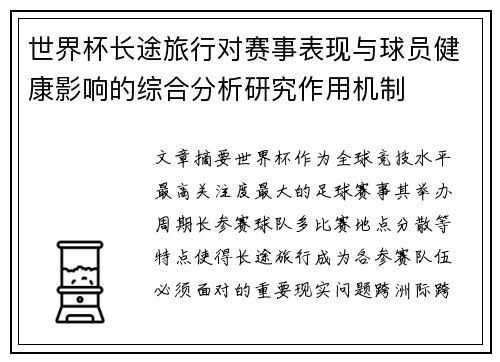 世界杯长途旅行对赛事表现与球员健康影响的综合分析研究作用机制

文章摘要世界杯作为全球竞技水平最高关注度最大的足球赛事其举办周期长参赛球队多比赛地点分散等特点使得长途旅行成为各参赛队伍必须面对的重要现实问题跨洲际跨